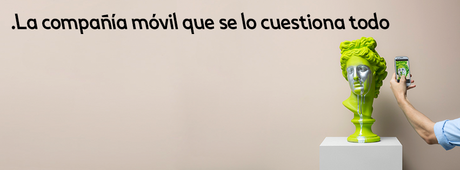 .La compañía móvil que se lo cuestiona todo